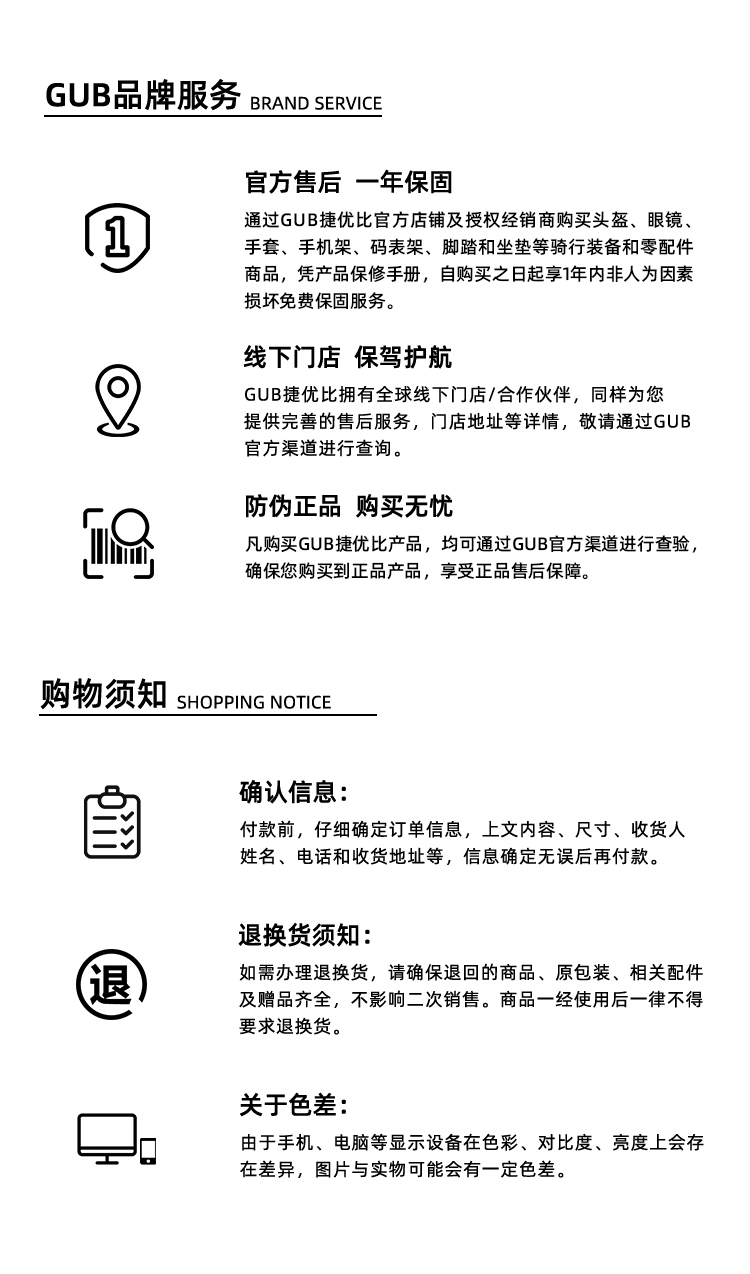 GUB品牌服务 BRAND SERVICE

1

官方售后 一年保固

通过GUB捷优比官方店铺及授权经销商购买头盔、眼镜、手套、手机架、码表架、脚踏和坐垫等骑行装备和零配件商品，凭产品保修手册，自购买之日起享1年内非人为因素损坏免费保固服务。

线下门店 保驾护航

GUB捷优比拥有全球线下门店/合作伙伴，同样为您提供完善的售后服务，门店地址等详情，敬请通过GUB官方渠道进行查询。

防伪正品 购买无忧

凡购买GUB捷优比产品，均可通过GUB官方渠道进行查验，确保您购买到正品产品，享受正品售后保障。

购物须知 SHOPPING NOTICE

确认信息：

付款前，仔细确定订单信息，上文内容、尺寸、收货人姓名、电话和收货地址等，信息确定无误后再付款。

退

退换货须知：

如需办理退换货，请确保退回的商品、原包装、相关配件及赠品齐全，不影响二次销售。商品一经使用后一律不得要求退换货。

关于色差：

由于手机、电脑等显示设备在色彩、对比度、亮度上会存在差异，图片与实物可能会有一定色差。